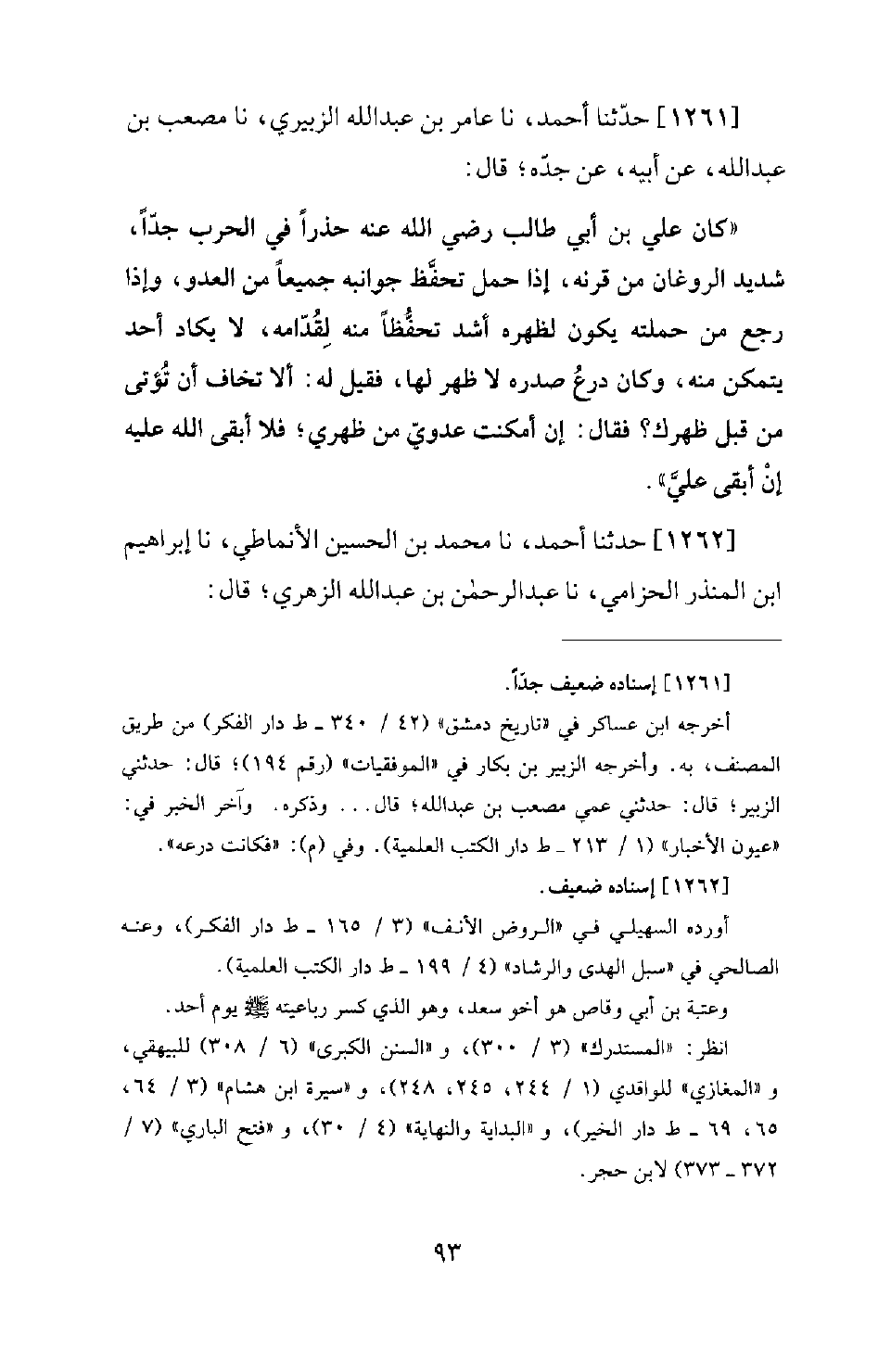 [١٢٦١] حدّثنا أحمد، نا عامر بن عبدالله الزبيري، نا مصعب بن عبدالله، عن أبيه، عن جدّه؛ قال:

«كان علي بن أبي طالب رضي الله عنه حذراً في الحرب جدّاً، شديد الروغان من قرنه، إذا حمل تحفَّظ جوانبه جميعاً من العدو، وإذا رجع من حملته يكون لظهره أشد تحفُّظاً منه لِقُدّامه، لا يكاد أحد يتمكن منه، وكان درعُ صدره لا ظهر لها، فقيل له: ألا تخاف أن تُؤتى من قبل ظهرك؟ فقال: إن أمكنت عدويّ من ظهري؛ فلا أبقى الله عليه إنْ أبقى عليَّ».

[١٢٦٢] حدثنا أحمد، نا محمد بن الحسين الأنماطي، نا إبراهيم ابن المنذر الحزامي، نا عبدالرحمٰن بن عبدالله الزهري؛ قال:

[١٢٦١] إسناده ضعيف جدّاً.

أخرجه ابن عساكر في «تاريخ دمشق» (٤٢ / ٣٤٠ ـ ط دار الفكر) من طريق المصنف، به. وأخرجه الزبير بن بكار في «الموفقيات» (رقم ١٩٤)؛ قال: حدثني الزبير؛ قال: حدثني عمي مصعب بن عبدالله؛ قال... وذكره. وآخر الخبر في: «عيون الأخبار» (١ / ٢١٣ ـ ط دار الكتب العلمية). وفي (م): «فكانت درعه».

[١٢٦٢] إسناده ضعيف.

أورده السهيلي في «الروض الأنف» (٣ / ١٦٥ ـ ط دار الفكر)، وعنه الصالحي في «سبل الهدى والرشاد» (٤ / ١٩٩ ـ ط دار الكتب العلمية).

وعتبة بن أبي وقاص هو أخو سعد، وهو الذي كسر رباعيته ﷺ يوم أحد.

انظر: «المستدرك» (٣ / ٣٠٠)، و «السنن الكبرى» (٦ / ٣٠٨) للبيهقي، و «المغازي» للواقدي (١ / ٢٤٤، ٢٤٥، ٢٤٨)، و «سيرة ابن هشام» (٣ / ٦٤، ٦٥، ٦٩ ـ ط دار الخير)، و «البداية والنهاية» (٤ / ٣٠)، و «فتح الباري» (٧ / ٣٧٢ ـ ٣٧٣) لابن حجر.

٩٣